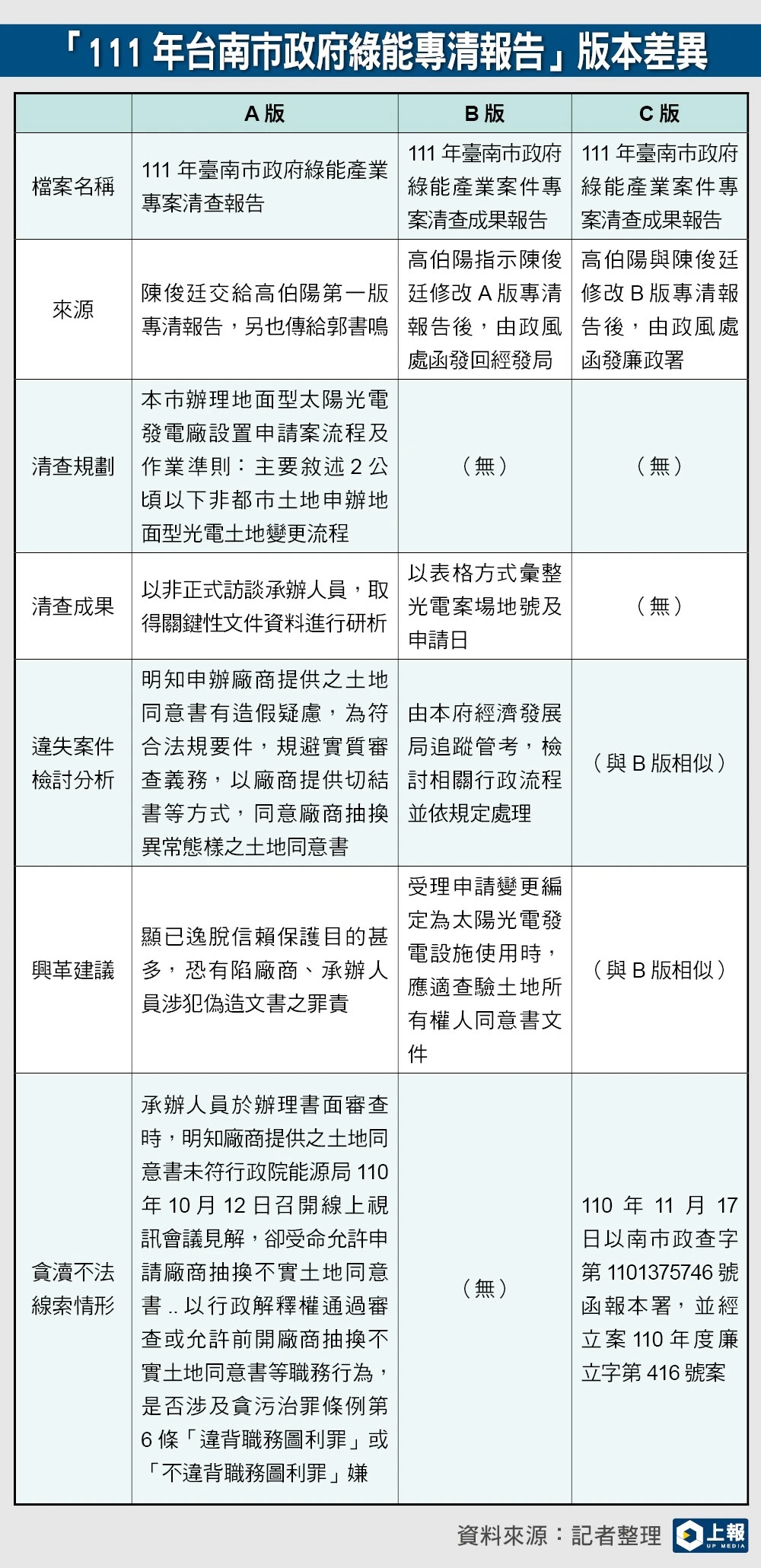 「111 年台南市政府綠能專清報告」版本差異

| | A 版 | B 版 | C 版 |
|---|---|---|---|
| 檔案名稱 | 111 年臺南市政府綠能產業專案清查報告 | 111 年臺南市政府綠能產業案件專案清查成果報告 | 111 年臺南市政府綠能產業案件專案清查成果報告 |
| 來源 | 陳俊廷交給高伯陽第一版專清報告，另也傳給郭書鳴 | 高伯陽指示陳俊廷修改 A 版專清報告後，由政風處函發回經發局 | 高伯陽與陳俊廷修改 B 版專清報告後，由政風處函發廉政署 |
| 清查規劃 | 本市辦理地面型太陽光電發電廠設置申請案流程及作業準則：主要敘述 2 公頃以下非都市土地申辦地面型光電土地變更流程 | （無） | （無） |
| 清查成果 | 以非正式訪談承辦人員，取得關鍵性文件資料進行研析 | 以表格方式彙整光電案場地號及申請日 | （無） |
| 違失案件檢討分析 | 明知申辦廠商提供之土地同意書有造假疑慮，為符合法規要件，規避實質審查義務，以廠商提供切結書等方式，同意廠商抽換異常態樣之土地同意書 | 由本府經濟發展局追蹤管考，檢討相關行政流程並依規定處理 | （與 B 版相似） |
| 興革建議 | 顯已逸脫信賴保護目的甚多，恐有陷廠商、承辦人員涉犯偽造文書之罪責 | 受理申請變更編定為太陽光電發電設施使用時，應適查驗土地所有權人同意書文件 | （與 B 版相似） |
| 貪瀆不法線索情形 | 承辦人員於辦理書面審查時，明知廠商提供之土地同意書未符行政院能源局 110 年 10 月 12 日召開線上視訊會議見解，卻受命允許申請廠商抽換不實土地同意書 .. 以行政解釋權通過審查或允許前開廠商抽換不實土地同意書等職務行為，是否涉及貪污治罪條例第 6 條「違背職務圖利罪」或「不違背職務圖利罪」嫌 | （無） | 110 年 11 月 17 日以南市政查字第 1101375746 號函報本署，並經立案 110 年度廉立字第 416 號案 |

資料來源：記者整理 上報 UP MEDIA